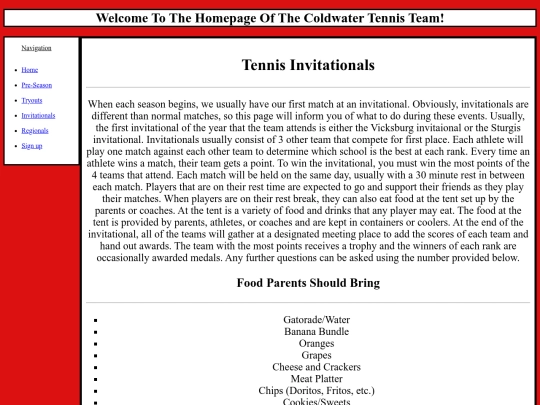 Welcome To The Homepage Of The Coldwater Tennis Team!

Navigation

- Home
- Pre-Season
- Tryouts
- Invitationals
- Regionals
- Sign up

Tennis Invitationals

When each season begins, we usually have our first match at an invitational. Obviously, invitationals are different than normal matches, so this page will inform you of what to do during these events. Usually, the first invitational of the year that the team attends is either the Vicksburg invitaional or the Sturgis invitational. Invitationals usually consist of 3 other team that compete for first place. Each athlete will play one match against each other team to determine which school is the best at each rank. Every time an athlete wins a match, their team gets a point. To win the invitational, you must win the most points of the 4 teams that attend. Each match will be held on the same day, usually with a 30 minute rest in between each match. Players that are on their rest time are expected to go and support their friends as they play their matches. When players are on their rest break, they can also eat food at the tent set up by the parents or coaches. At the tent is a variety of food and drinks that any player may eat. The food at the tent is provided by parents, athletes, or coaches and are kept in containers or coolers. At the end of the invitational, all of the teams will gather at a designated meeting place to add the scores of each team and hand out awards. The team with the most points receives a trophy and the winners of each rank are occasionally awarded medals. Any further questions can be asked using the number provided below.

Food Parents Should Bring

- Gatorade/Water
- Banana Bundle
- Oranges
- Grapes
- Cheese and Crackers
- Meat Platter
- Chips (Doritos, Fritos, etc.)
- Cookies/Sweets